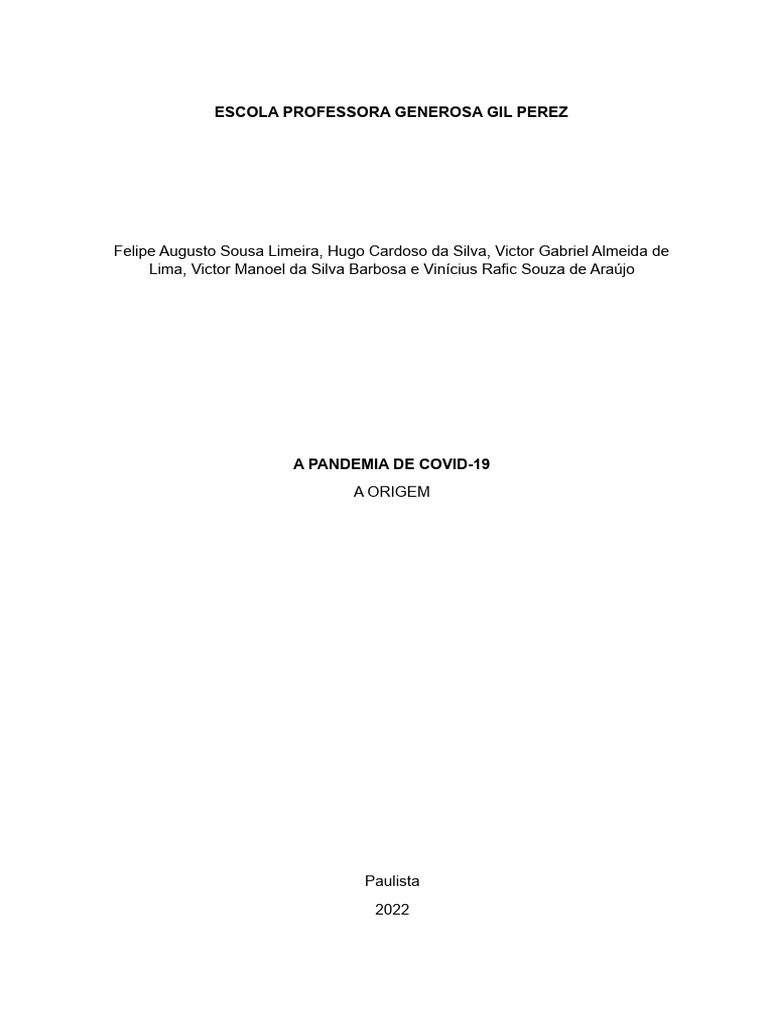 ESCOLA PROFESSORA GENEROSA GIL PEREZ

Felipe Augusto Sousa Limeira, Hugo Cardoso da Silva, Victor Gabriel Almeida de Lima, Victor Manoel da Silva Barbosa e Vinícius Rafic Souza de Araújo

A PANDEMIA DE COVID-19

A ORIGEM

Paulista

2022